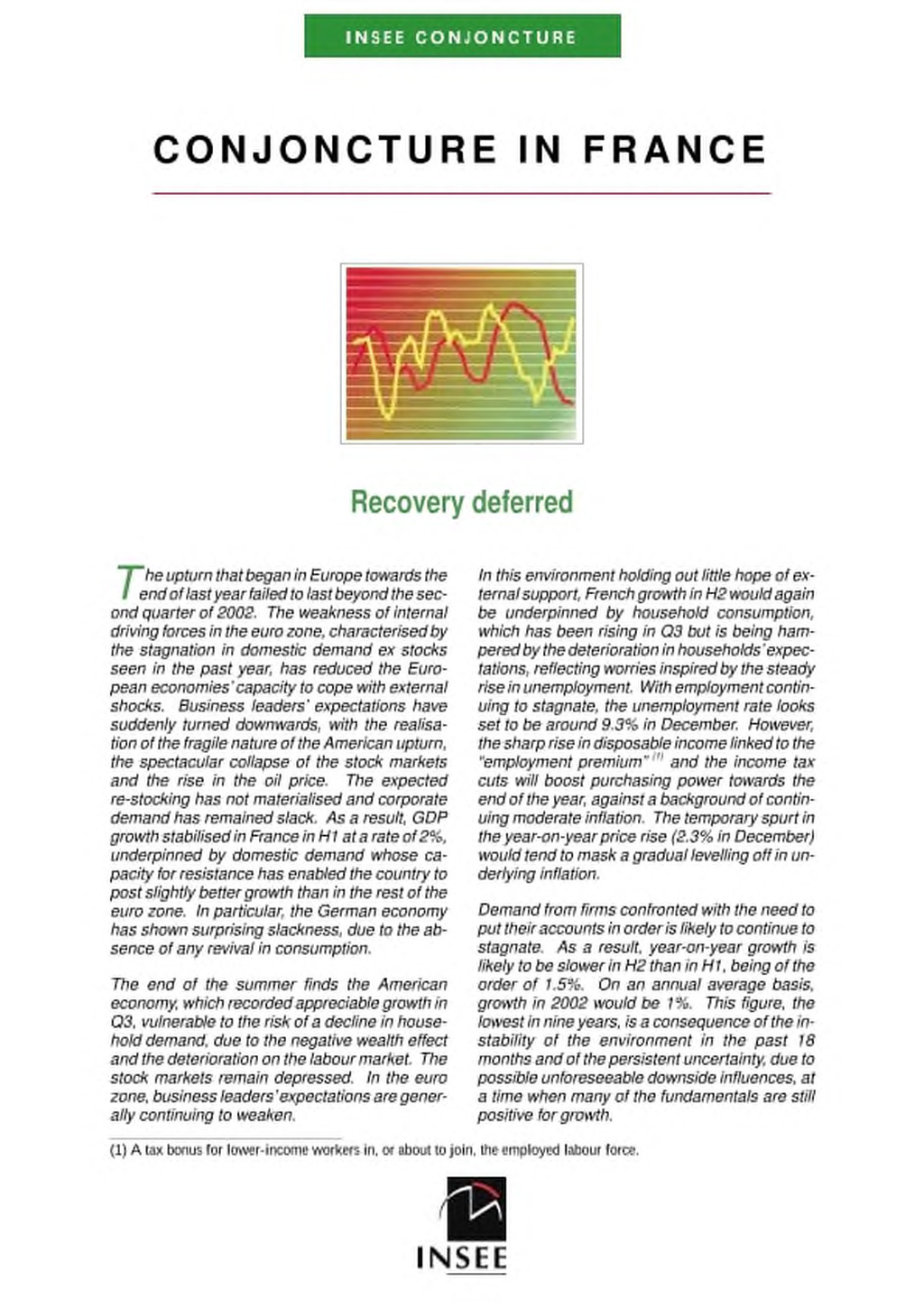 INSEE CONJONCTURE

CONJONCTURE IN FRANCE

Recovery deferred

The upturn that began in Europe towards the end of last year failed to last beyond the second quarter of 2002. The weakness of internal driving forces in the euro zone, characterised by the stagnation in domestic demand ex stocks seen in the past year, has reduced the European economies' capacity to cope with external shocks. Business leaders' expectations have suddenly turned downwards, with the realisation of the fragile nature of the American upturn, the spectacular collapse of the stock markets and the rise in the oil price. The expected re-stocking has not materialised and corporate demand has remained slack. As a result, GDP growth stabilised in France in H1 at a rate of 2%, underpinned by domestic demand whose capacity for resistance has enabled the country to post slightly better growth than in the rest of the euro zone. In particular, the German economy has shown surprising slackness, due to the absence of any revival in consumption.

The end of the summer finds the American economy, which recorded appreciable growth in Q3, vulnerable to the risk of a decline in household demand, due to the negative wealth effect and the deterioration on the labour market. The stock markets remain depressed. In the euro zone, business leaders' expectations are generally continuing to weaken.

In this environment holding out little hope of external support, French growth in H2 would again be underpinned by household consumption, which has been rising in Q3 but is being hampered by the deterioration in households' expectations, reflecting worries inspired by the steady rise in unemployment. With employment continuing to stagnate, the unemployment rate looks set to be around 9.3% in December. However, the sharp rise in disposable income linked to the "employment premium" $^{(1)}$ and the income tax cuts will boost purchasing power towards the end of the year, against a background of continuing moderate inflation. The temporary spurt in the year-on-year price rise (2.3% in December) would tend to mask a gradual levelling off in underlying inflation.

Demand from firms confronted with the need to put their accounts in order is likely to continue to stagnate. As a result, year-on-year growth is likely to be slower in H2 than in H1, being of the order of 1.5%. On an annual average basis, growth in 2002 would be 1%. This figure, the lowest in nine years, is a consequence of the instability of the environment in the past 18 months and of the persistent uncertainty, due to possible unforeseeable downside influences, at a time when many of the fundamentals are still positive for growth.

(1) A tax bonus for lower-income workers in, or about to join, the employed labour force.

INSEE